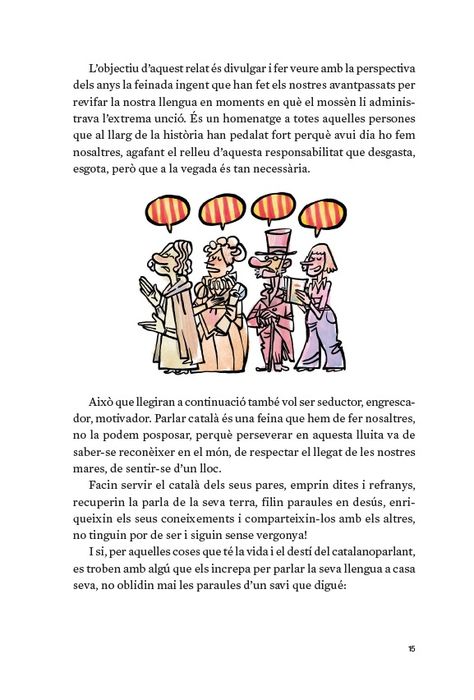 L'objectiu d'aquest relat és divulgar i fer veure amb la perspectiva dels anys la feinada ingent que han fet els nostres avantpassats per revifar la nostra llengua en moments en què el mossèn li administrava l'extrema unció. És un homenatge a totes aquelles persones que al llarg de la història han pedalat fort perquè avui dia ho fem nosaltres, agafant el relleu d'aquesta responsabilitat que desgasta, esgota, però que a la vegada és tan necessària.

Això que llegiran a continuació també vol ser seductor, engrescador, motivador. Parlar català és una feina que hem de fer nosaltres, no la podem posposar, perquè perseverar en aquesta lluita va de saber-se reconèixer en el món, de respectar el llegat de les nostres mares, de sentir-se d'un lloc.

Facin servir el català dels seus pares, emprin dites i refranys, recuperin la parla de la seva terra, filin paraules en desús, enriqueixin els seus coneixements i comparteixin-los amb els altres, no tinguin por de ser i siguin sense vergonya!

I si, per aquelles coses que té la vida i el destí del catalanoparlant, es troben amb algú que els increpa per parlar la seva llengua a casa seva, no oblidin mai les paraules d'un savi que digué:

15